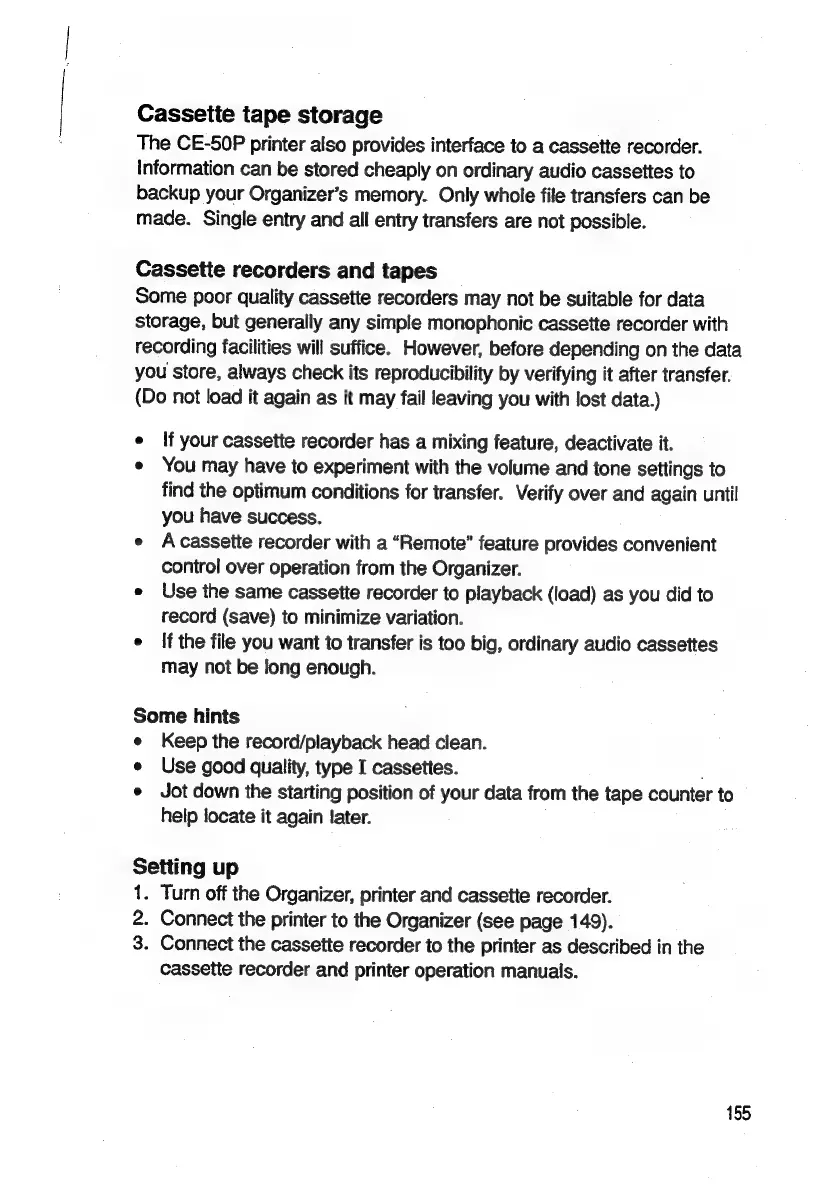 Cassette tape storage

The CE-50P printer also provides interface to a cassette recorder. Information can be stored cheaply on ordinary audio cassettes to backup your Organizer's memory. Only whole file transfers can be made. Single entry and all entry transfers are not possible.

Cassette recorders and tapes

Some poor quality cassette recorders may not be suitable for data storage, but generally any simple monophonic cassette recorder with recording facilities will suffice. However, before depending on the data you store, always check its reproducibility by verifying it after transfer. (Do not load it again as it may fail leaving you with lost data.)

• If your cassette recorder has a mixing feature, deactivate it.
• You may have to experiment with the volume and tone settings to find the optimum conditions for transfer. Verify over and again until you have success.
• A cassette recorder with a "Remote" feature provides convenient control over operation from the Organizer.
• Use the same cassette recorder to playback (load) as you did to record (save) to minimize variation.
• If the file you want to transfer is too big, ordinary audio cassettes may not be long enough.

Some hints
• Keep the record/playback head clean.
• Use good quality, type I cassettes.
• Jot down the starting position of your data from the tape counter to help locate it again later.

Setting up
1. Turn off the Organizer, printer and cassette recorder.
2. Connect the printer to the Organizer (see page 149).
3. Connect the cassette recorder to the printer as described in the cassette recorder and printer operation manuals.

155